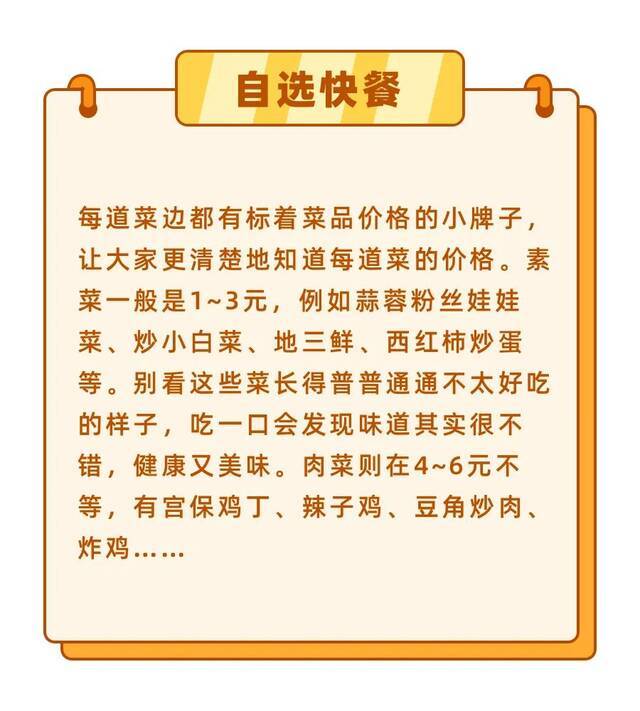 自选快餐

每道菜边都有标着菜品价格的小牌子，让大家更清楚地知道每道菜的价格。素菜一般是1~3元，例如蒜蓉粉丝娃娃菜、炒小白菜、地三鲜、西红柿炒蛋等。别看这些菜长得普普通通不太好吃的样子，吃一口会发现味道其实很不错，健康又美味。肉菜则在4~6元不等，有宫保鸡丁、辣子鸡、豆角炒肉、炸鸡……